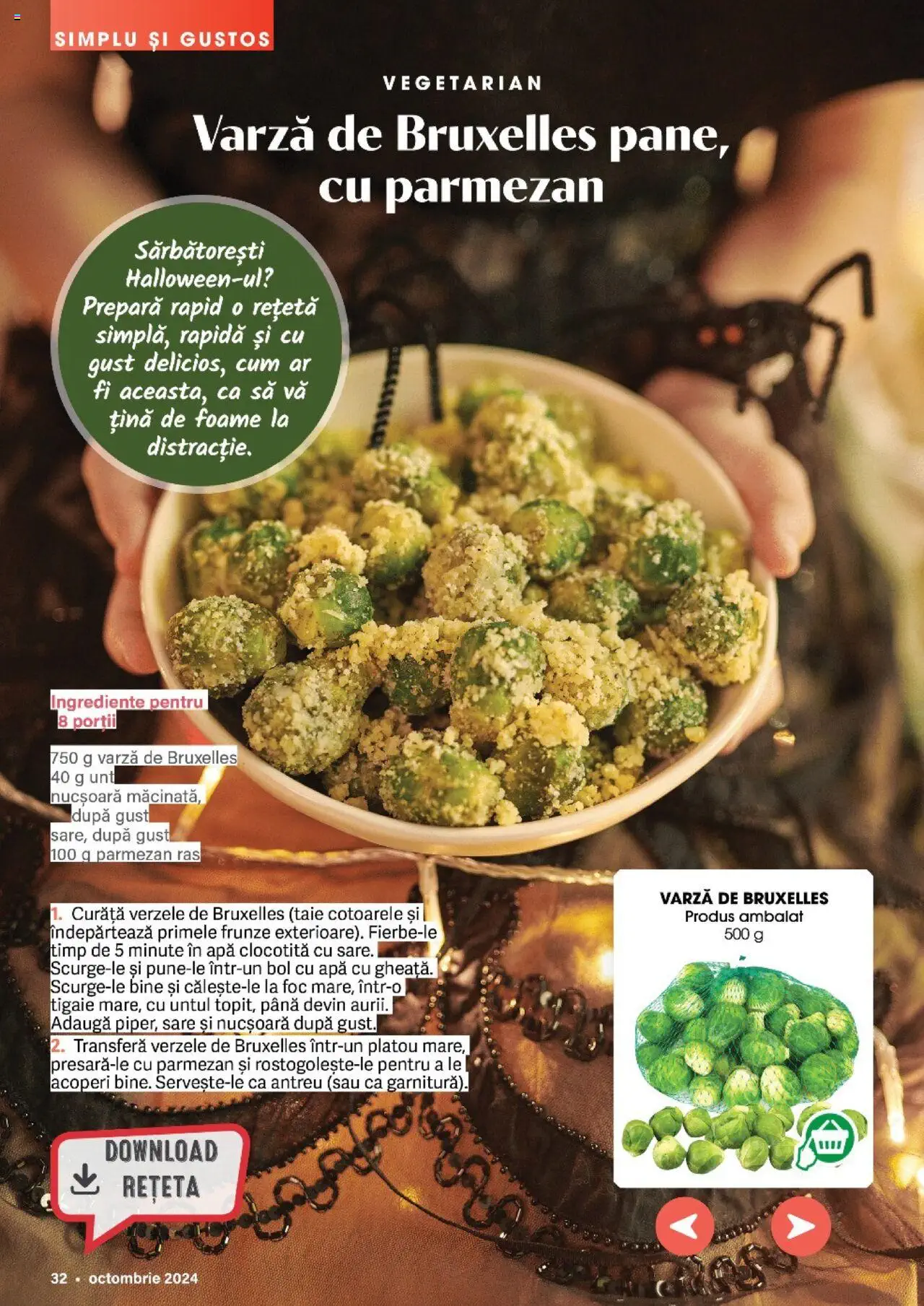 SIMPLU ȘI GUSTOS

VEGETARIAN

Varză de Bruxelles pane, cu parmezan

Sărbătorești Halloween-ul? Prepară rapid o rețetă simplă, rapidă și cu gust delicios, cum ar fi aceasta, ca să vă țină de foame la distracție.

Ingrediente pentru 8 porții

750 g varză de Bruxelles
40 g unt
nucșoară măcinată, după gust
sare, după gust
100 g parmezan ras

1. Curăță verzele de Bruxelles (taie cotoarele și îndepărtează primele frunze exterioare). Fierbe-le timp de 5 minute în apă clocotită cu sare. Scurge-le și pune-le într-un bol cu apă cu gheață. Scurge-le bine și călește-le la foc mare, într-o tigaie mare, cu untul topit, până devin aurii. Adaugă piper, sare și nucșoară după gust.
2. Transferă verzele de Bruxelles într-un platou mare, presară-le cu parmezan și rostogolește-le pentru a le acoperi bine. Servește-le ca antreu (sau ca garnitură).

VARZĂ DE BRUXELLES
Produs ambalat
500 g

DOWNLOAD REȚETA

32 • octombrie 2024